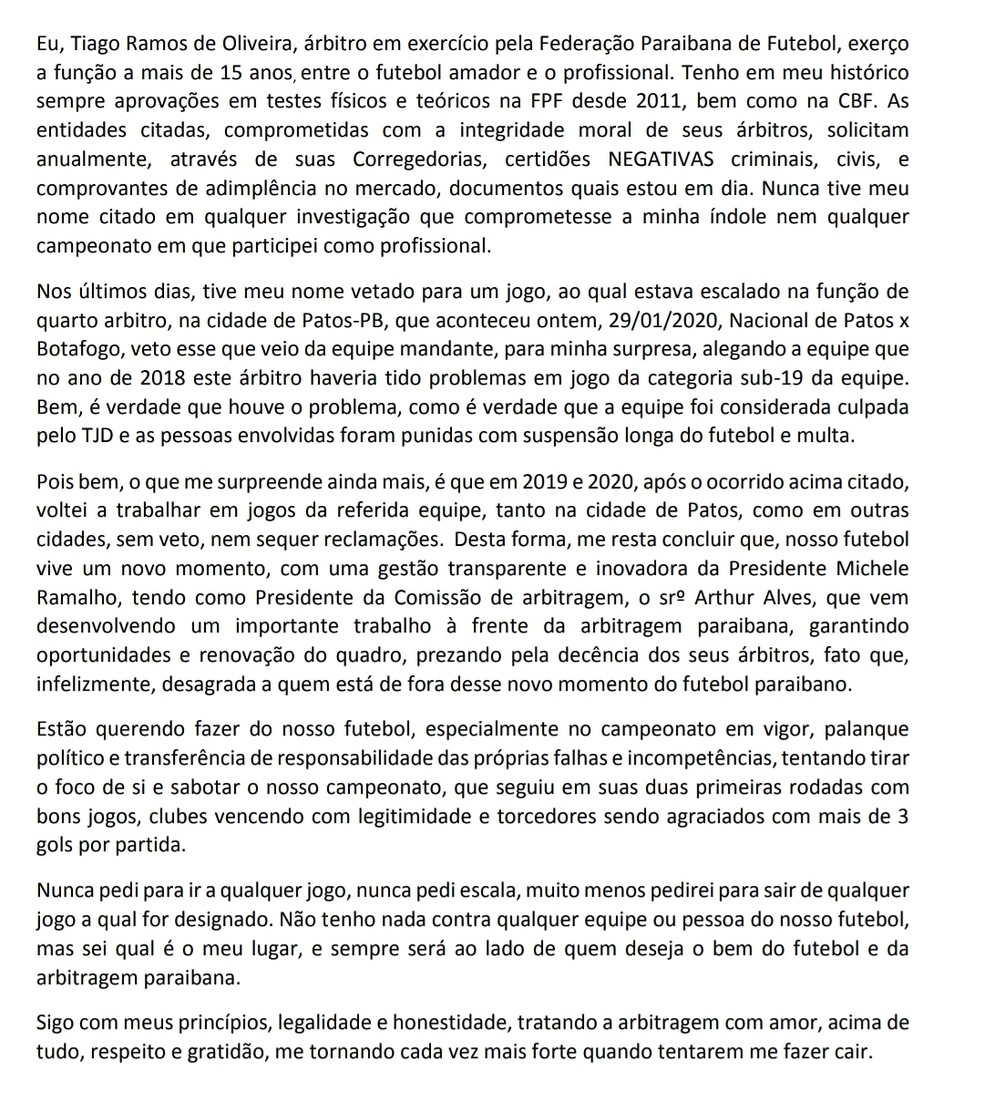 Eu, Tiago Ramos de Oliveira, árbitro em exercício pela Federação Paraibana de Futebol, exerço a função a mais de 15 anos, entre o futebol amador e o profissional. Tenho em meu histórico sempre aprovações em testes físicos e teóricos na FPF desde 2011, bem como na CBF. As entidades citadas, comprometidas com a integridade moral de seus árbitros, solicitam anualmente, através de suas Corregedorias, certidões NEGATIVAS criminais, civis, e comprovantes de adimplência no mercado, documentos quais estou em dia. Nunca tive meu nome citado em qualquer investigação que comprometesse a minha índole nem qualquer campeonato em que participei como profissional.

Nos últimos dias, tive meu nome vetado para um jogo, ao qual estava escalado na função de quarto arbitro, na cidade de Patos-PB, que aconteceu ontem, 29/01/2020, Nacional de Patos x Botafogo, veto esse que veio da equipe mandante, para minha surpresa, alegando a equipe que no ano de 2018 este árbitro haveria tido problemas em jogo da categoria sub-19 da equipe. Bem, é verdade que houve o problema, como é verdade que a equipe foi considerada culpada pelo TJD e as pessoas envolvidas foram punidas com suspensão longa do futebol e multa.

Pois bem, o que me surpreende ainda mais, é que em 2019 e 2020, após o ocorrido acima citado, voltei a trabalhar em jogos da referida equipe, tanto na cidade de Patos, como em outras cidades, sem veto, nem sequer reclamações. Desta forma, me resta concluir que, nosso futebol vive um novo momento, com uma gestão transparente e inovadora da Presidente Michele Ramalho, tendo como Presidente da Comissão de arbitragem, o srº Arthur Alves, que vem desenvolvendo um importante trabalho à frente da arbitragem paraibana, garantindo oportunidades e renovação do quadro, prezando pela decência dos seus árbitros, fato que, infelizmente, desagrada a quem está de fora desse novo momento do futebol paraibano.

Estão querendo fazer do nosso futebol, especialmente no campeonato em vigor, palanque político e transferência de responsabilidade das próprias falhas e incompetências, tentando tirar o foco de si e sabotar o nosso campeonato, que seguiu em suas duas primeiras rodadas com bons jogos, clubes vencendo com legitimidade e torcedores sendo agraciados com mais de 3 gols por partida.

Nunca pedi para ir a qualquer jogo, nunca pedi escala, muito menos pedirei para sair de qualquer jogo a qual for designado. Não tenho nada contra qualquer equipe ou pessoa do nosso futebol, mas sei qual é o meu lugar, e sempre será ao lado de quem deseja o bem do futebol e da arbitragem paraibana.

Sigo com meus princípios, legalidade e honestidade, tratando a arbitragem com amor, acima de tudo, respeito e gratidão, me tornando cada vez mais forte quando tentarem me fazer cair.